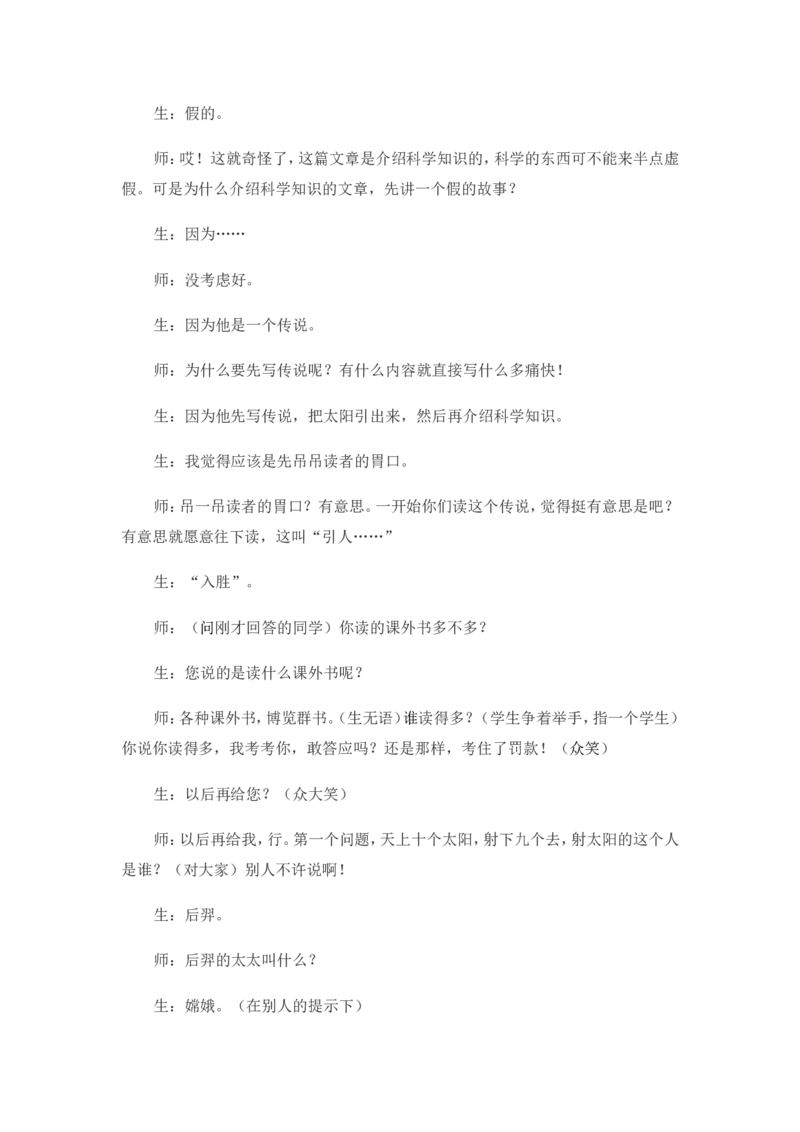 生：假的。

师：哎！这就奇怪了，这篇文章是介绍科学知识的，科学的东西可不能来半点虚假。可是为什么介绍科学知识的文章，先讲一个假的故事？

生：因为……

师：没考虑好。

生：因为他是一个传说。

师：为什么要先写传说呢？有什么内容就直接写什么多痛快！

生：因为他先写传说，把太阳引出来，然后再介绍科学知识。

生：我觉得应该是先吊吊读者的胃口。

师：吊一吊读者的胃口？有意思。一开始你们读这个传说，觉得挺有意思是吧？有意思就愿意往下读，这叫“引人……”

生：“入胜”。

师：（问刚才回答的同学）你读的课外书多不多？

生：您说的是读什么课外书呢？

师：各种课外书，博览群书。（生无语）谁读得多？（学生争着举手，指一个学生）你说你读得多，我考考你，敢答应吗？还是那样，考住了罚款！（众笑）

生：以后再给您？（众大笑）

师：以后再给我，行。第一个问题，天上十个太阳，射下九个去，射太阳的这个人是谁？（对大家）别人不许说啊！

生：后羿。

师：后羿的太太叫什么？

生：嫦娥。（在别人的提示下）